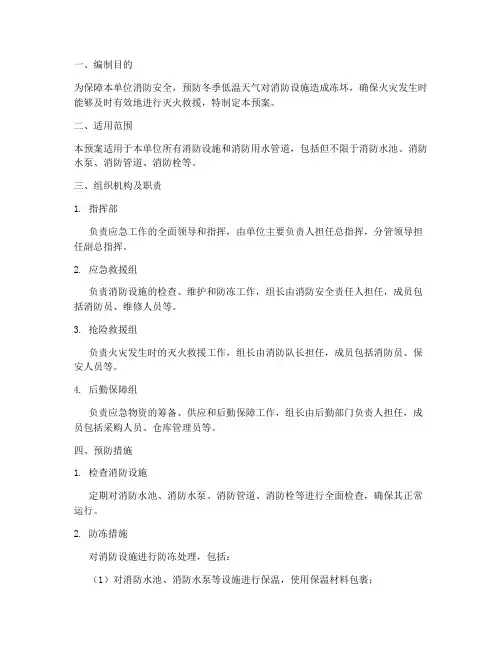 一、编制目的

为保障本单位消防安全，预防冬季低温天气对消防设施造成冻坏，确保火灾发生时能够及时有效地进行灭火救援，特制定本预案。

二、适用范围

本预案适用于本单位所有消防设施和消防用水管道，包括但不限于消防水池、消防水泵、消防管道、消防栓等。

三、组织机构及职责

1. 指挥部

负责应急工作的全面领导和指挥，由单位主要负责人担任总指挥，分管领导担任副总指挥。

2. 应急救援组

负责消防设施的检查、维护和防冻工作，组长由消防安全责任人担任，成员包括消防员、维修人员等。

3. 抢险救援组

负责火灾发生时的灭火救援工作，组长由消防队长担任，成员包括消防员、保安人员等。

4. 后勤保障组

负责应急物资的筹备、供应和后勤保障工作，组长由后勤部门负责人担任，成员包括采购人员、仓库管理员等。

四、预防措施

1. 检查消防设施

定期对消防水池、消防水泵、消防管道、消防栓等进行全面检查，确保其正常运行。

2. 防冻措施

对消防设施进行防冻处理，包括：

（1）对消防水池、消防水泵等设施进行保温，使用保温材料包裹；